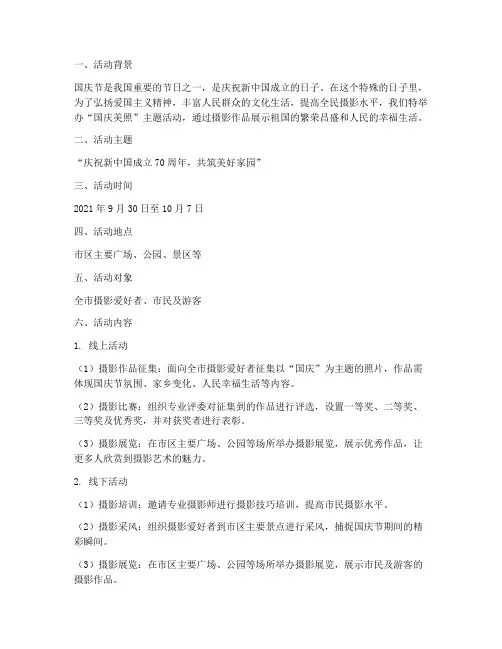 一、活动背景

国庆节是我国重要的节日之一，是庆祝新中国成立的日子。在这个特殊的日子里，为了弘扬爱国主义精神，丰富人民群众的文化生活，提高全民摄影水平，我们特举办“国庆美照”主题活动，通过摄影作品展示祖国的繁荣昌盛和人民的幸福生活。

二、活动主题

“庆祝新中国成立70周年，共筑美好家园”

三、活动时间

2021年9月30日至10月7日

四、活动地点

市区主要广场、公园、景区等

五、活动对象

全市摄影爱好者、市民及游客

六、活动内容

1. 线上活动

（1）摄影作品征集：面向全市摄影爱好者征集以“国庆”为主题的照片，作品需体现国庆节氛围、家乡变化、人民幸福生活等内容。

（2）摄影比赛：组织专业评委对征集到的作品进行评选，设置一等奖、二等奖、三等奖及优秀奖，并对获奖者进行表彰。

（3）摄影展览：在市区主要广场、公园等场所举办摄影展览，展示优秀作品，让更多人欣赏到摄影艺术的魅力。

2. 线下活动

（1）摄影培训：邀请专业摄影师进行摄影技巧培训，提高市民摄影水平。

（2）摄影采风：组织摄影爱好者到市区主要景点进行采风，捕捉国庆节期间的精彩瞬间。

（3）摄影展览：在市区主要广场、公园等场所举办摄影展览，展示市民及游客的摄影作品。